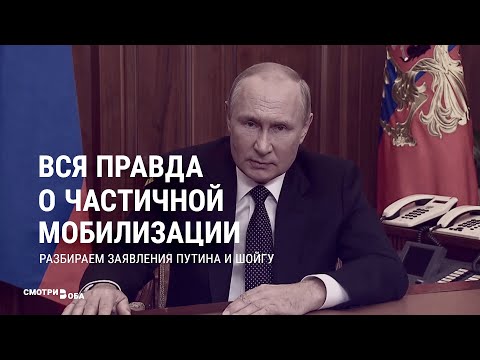 ВСЯ ПРАВДА О ЧАСТИЧНОЙ МОБИЛИЗАЦИИ

РАЗБИРАЕМ ЗАЯВЛЕНИЯ ПУТИНА И ШОЙГУ

СМОТРИ В ОБА